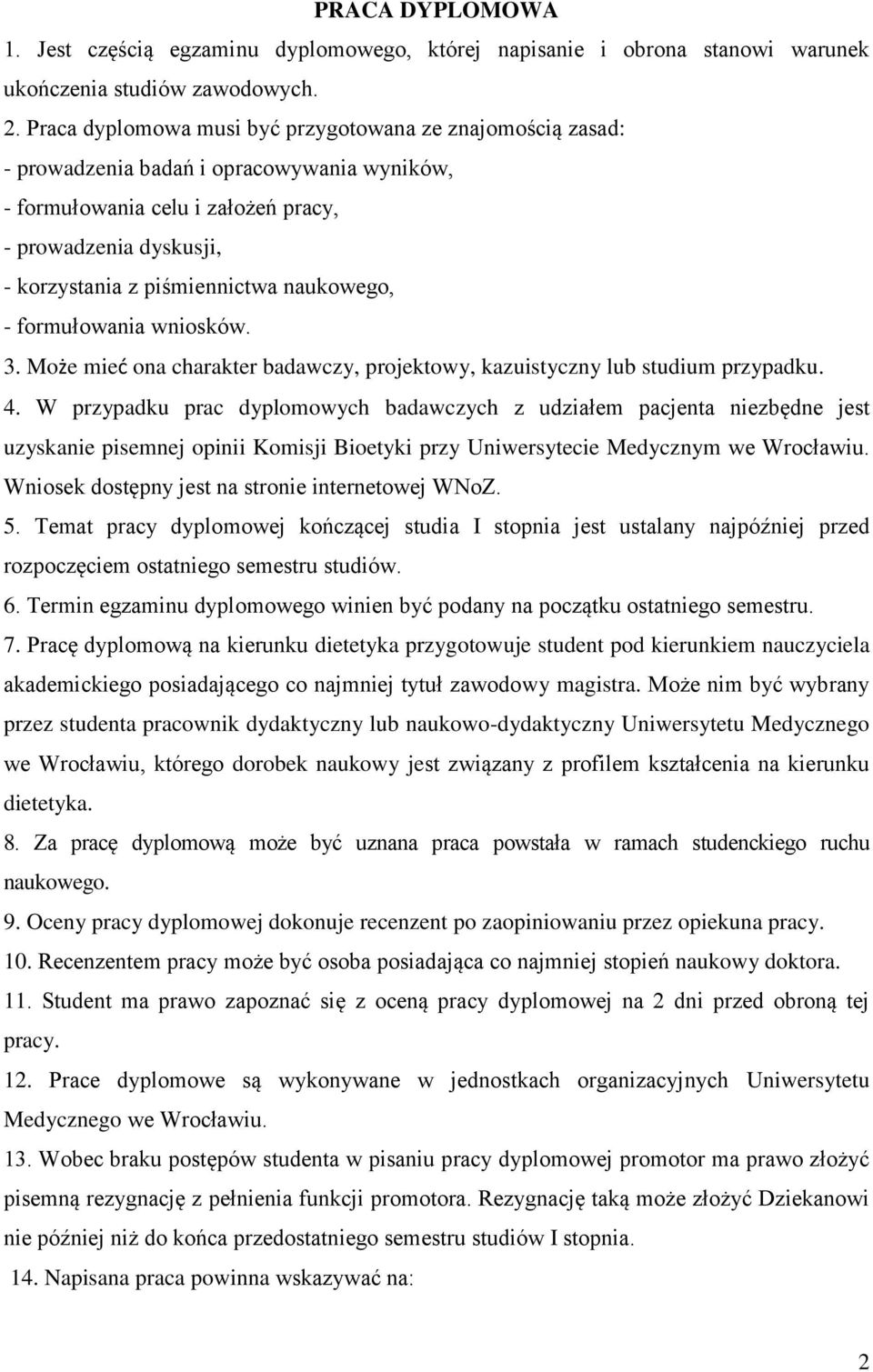 PRACA DYPLOMOWA

1. Jest częścią egzaminu dyplomowego, której napisanie i obrona stanowi warunek ukończenia studiów zawodowych.

2. Praca dyplomowa musi być przygotowana ze znajomością zasad:
- prowadzenia badań i opracowywania wyników,
- formułowania celu i założeń pracy,
- prowadzenia dyskusji,
- korzystania z piśmiennictwa naukowego,
- formułowania wniosków.

3. Może mieć ona charakter badawczy, projektowy, kazuistyczny lub studium przypadku.

4. W przypadku prac dyplomowych badawczych z udziałem pacjenta niezbędne jest uzyskanie pisemnej opinii Komisji Bioetyki przy Uniwersytecie Medycznym we Wrocławiu. Wniosek dostępny jest na stronie internetowej WNoZ.

5. Temat pracy dyplomowej kończącej studia I stopnia jest ustalany najpóźniej przed rozpoczęciem ostatniego semestru studiów.

6. Termin egzaminu dyplomowego winien być podany na początku ostatniego semestru.

7. Pracę dyplomową na kierunku dietetyka przygotowuje student pod kierunkiem nauczyciela akademickiego posiadającego co najmniej tytuł zawodowy magistra. Może nim być wybrany przez studenta pracownik dydaktyczny lub naukowo-dydaktyczny Uniwersytetu Medycznego we Wrocławiu, którego dorobek naukowy jest związany z profilem kształcenia na kierunku dietetyka.

8. Za pracę dyplomową może być uznana praca powstała w ramach studenckiego ruchu naukowego.

9. Oceny pracy dyplomowej dokonuje recenzent po zaopiniowaniu przez opiekuna pracy.

10. Recenzentem pracy może być osoba posiadająca co najmniej stopień naukowy doktora.

11. Student ma prawo zapoznać się z oceną pracy dyplomowej na 2 dni przed obroną tej pracy.

12. Prace dyplomowe są wykonywane w jednostkach organizacyjnych Uniwersytetu Medycznego we Wrocławiu.

13. Wobec braku postępów studenta w pisaniu pracy dyplomowej promotor ma prawo złożyć pisemną rezygnację z pełnienia funkcji promotora. Rezygnację taką może złożyć Dziekanowi nie później niż do końca przedostatniego semestru studiów I stopnia.

14. Napisana praca powinna wskazywać na:

2